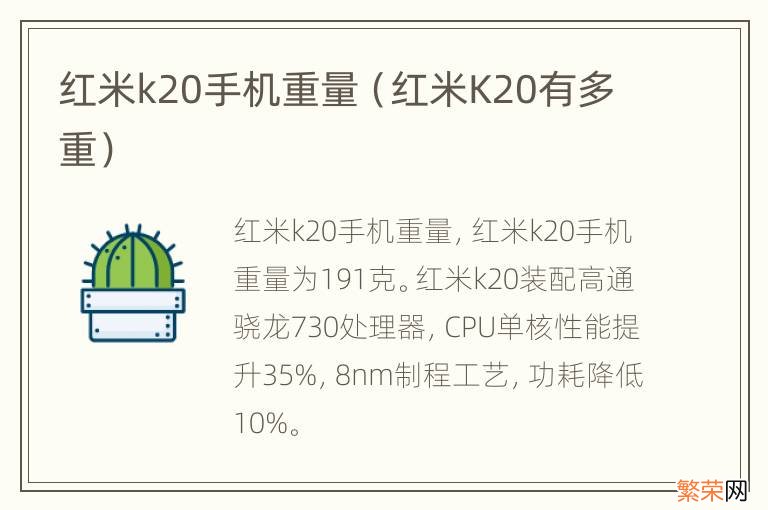 红米k20手机重量（红米K20有多重）

红米k20手机重量，红米k20手机重量为191克。红米k20装配高通骁龙730处理器，CPU单核性能提升35%，8nm制程工艺，功耗降低10%。

繁荣网